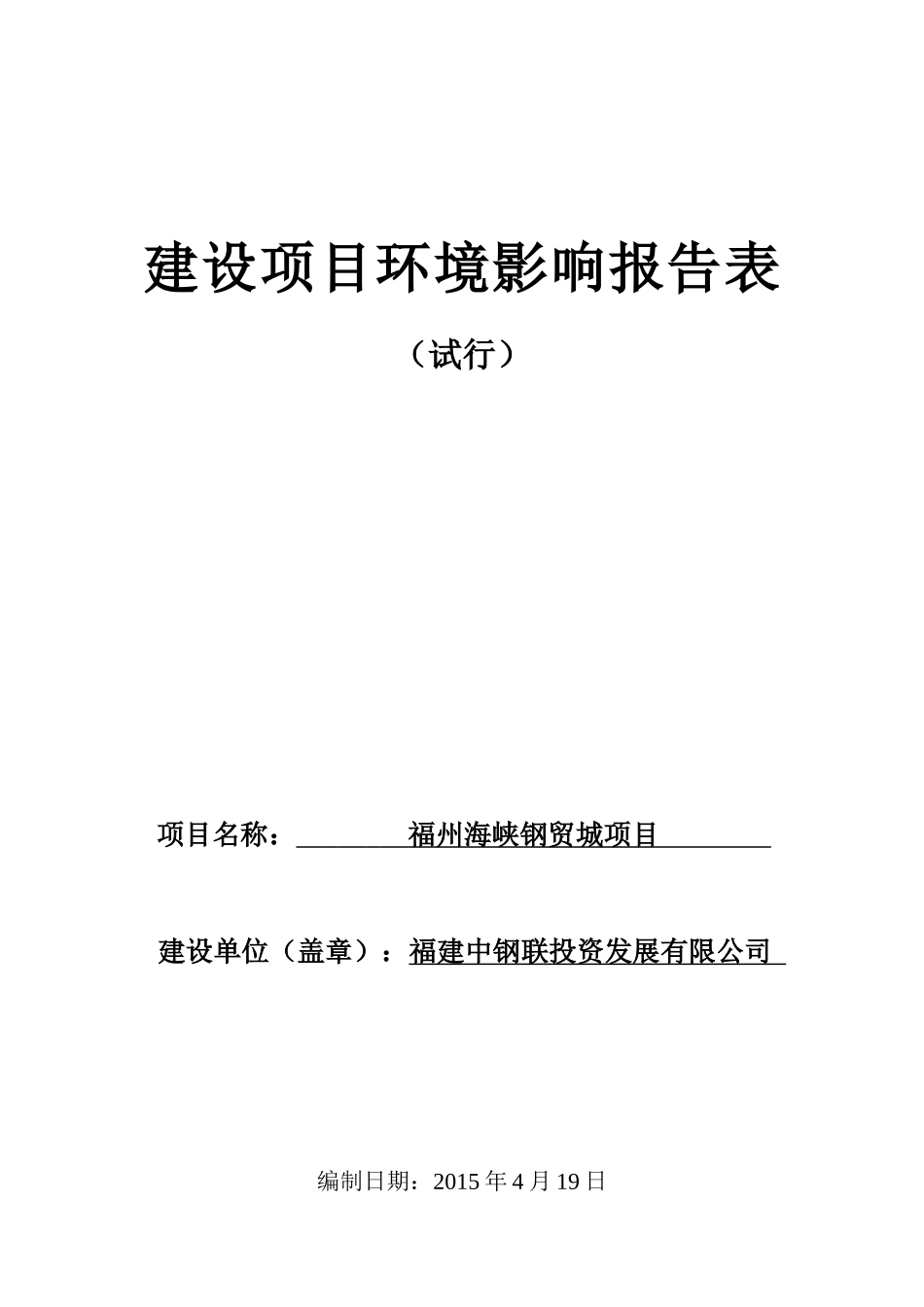 建设项目环境影响报告表

（试行）

项目名称：福州海峡钢贸城项目

建设单位（盖章）：福建中钢联投资发展有限公司

编制日期：2015 年 4 月 19 日